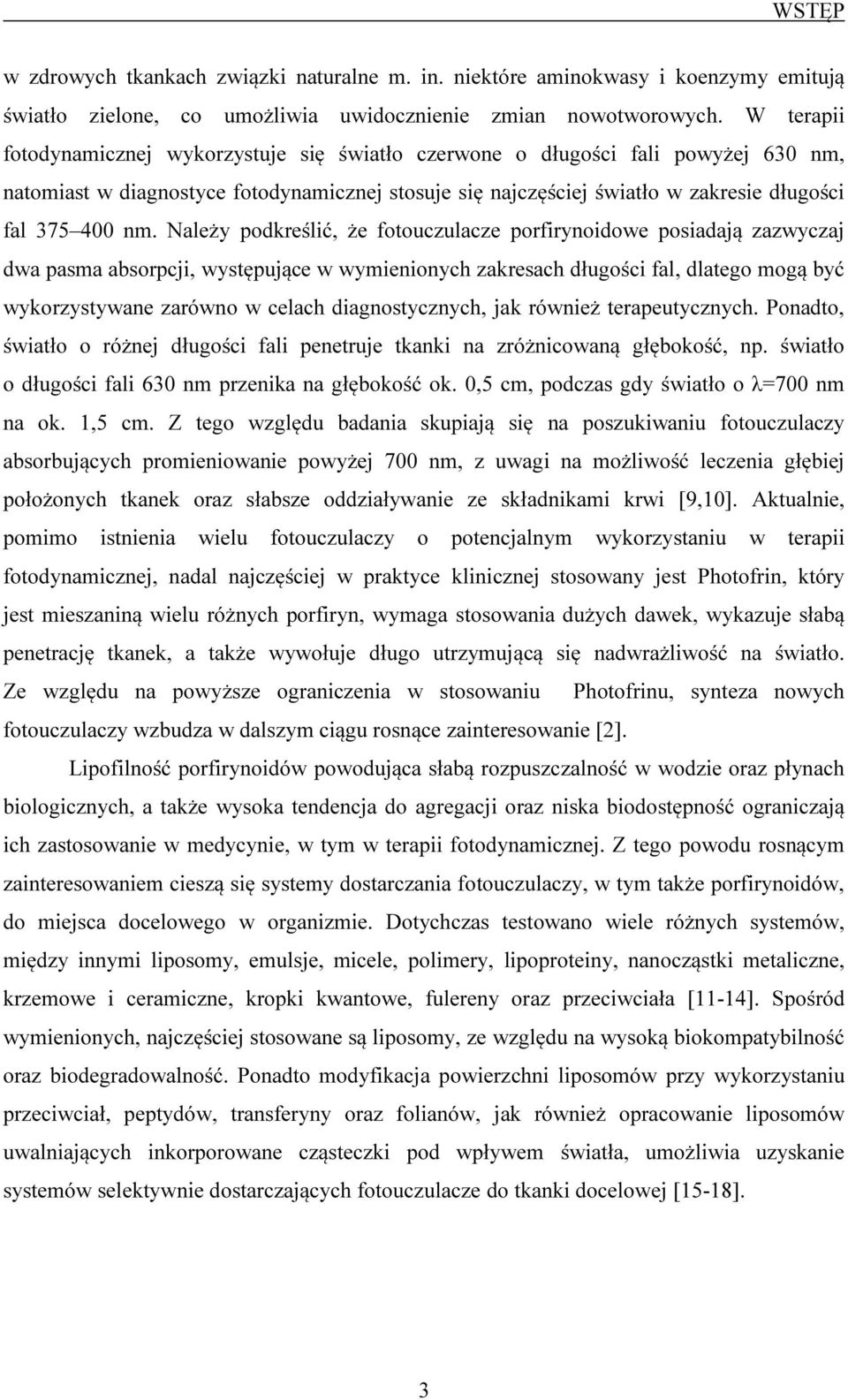 WSTĘP

w zdrowych tkankach związki naturalne m. in. niektóre aminokwasy i koenzymy emitują światło zielone, co umożliwia uwidocznienie zmian nowotworowych. W terapii fotodynamicznej wykorzystuje się światło czerwone o długości fali powyżej 630 nm, natomiast w diagnostyce fotodynamicznej stosuje się najczęściej światło w zakresie długości fal 375–400 nm. Należy podkreślić, że fotouczulacze porfirynoidowe posiadają zazwyczaj dwa pasma absorpcji, występujące w wymienionych zakresach długości fal, dlatego mogą być wykorzystywane zarówno w celach diagnostycznych, jak również terapeutycznych. Ponadto, światło o różnej długości fali penetruje tkanki na zróżnicowaną głębokość, np. światło o długości fali 630 nm przenika na głębokość ok. 0,5 cm, podczas gdy światło o $\lambda$=700 nm na ok. 1,5 cm. Z tego względu badania skupiają się na poszukiwaniu fotouczulaczy absorbujących promieniowanie powyżej 700 nm, z uwagi na możliwość leczenia głębiej położonych tkanek oraz słabsze oddziaływanie ze składnikami krwi [9,10]. Aktualnie, pomimo istnienia wielu fotouczulaczy o potencjalnym wykorzystaniu w terapii fotodynamicznej, nadal najczęściej w praktyce klinicznej stosowany jest Photofrin, który jest mieszaniną wielu różnych porfiryn, wymaga stosowania dużych dawek, wykazuje słabą penetrację tkanek, a także wywołuje długo utrzymującą się nadwrażliwość na światło. Ze względu na powyższe ograniczenia w stosowaniu Photofrinu, synteza nowych fotouczulaczy wzbudza w dalszym ciągu rosnące zainteresowanie [2].

Lipofilność porfirynoidów powodująca słabą rozpuszczalność w wodzie oraz płynach biologicznych, a także wysoka tendencja do agregacji oraz niska biodostępność ograniczają ich zastosowanie w medycynie, w tym w terapii fotodynamicznej. Z tego powodu rosnącym zainteresowaniem cieszą się systemy dostarczania fotouczulaczy, w tym także porfirynoidów, do miejsca docelowego w organizmie. Dotychczas testowano wiele różnych systemów, między innymi liposomy, emulsje, micele, polimery, lipoproteiny, nanocząstki metaliczne, krzemowe i ceramiczne, kropki kwantowe, fulereny oraz przeciwciała [11-14]. Spośród wymienionych, najczęściej stosowane są liposomy, ze względu na wysoką biokompatybilność oraz biodegradowalność. Ponadto modyfikacja powierzchni liposomów przy wykorzystaniu przeciwciał, peptydów, transferyny oraz folianów, jak również opracowanie liposomów uwalniających inkorporowane cząsteczki pod wpływem światła, umożliwia uzyskanie systemów selektywnie dostarczających fotouczulacze do tkanki docelowej [15-18].

3